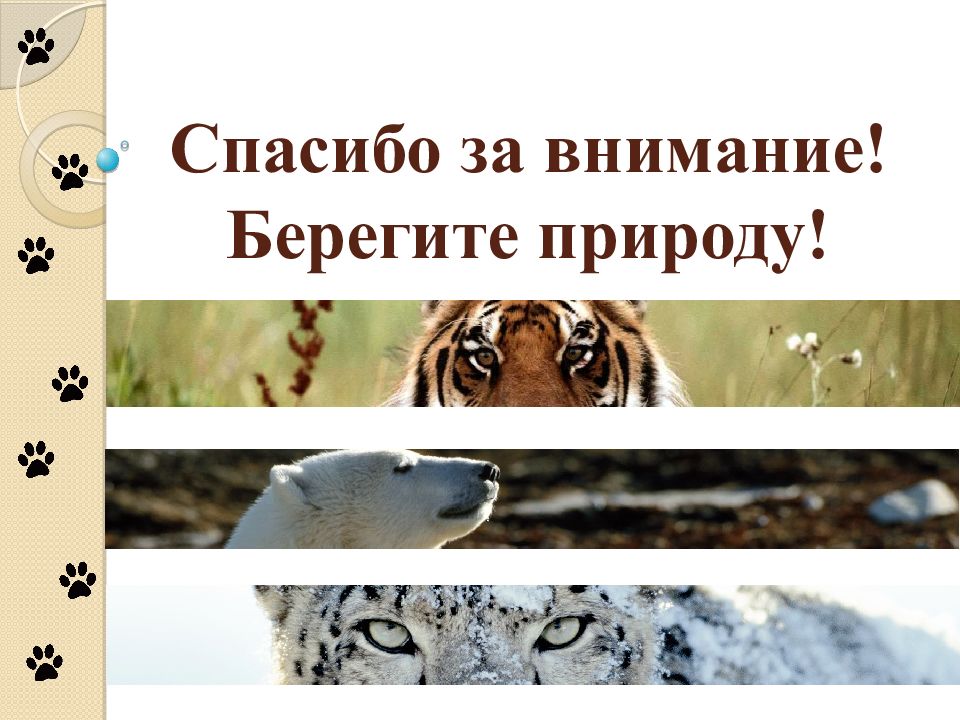 Спасибо за внимание!
Берегите природу!